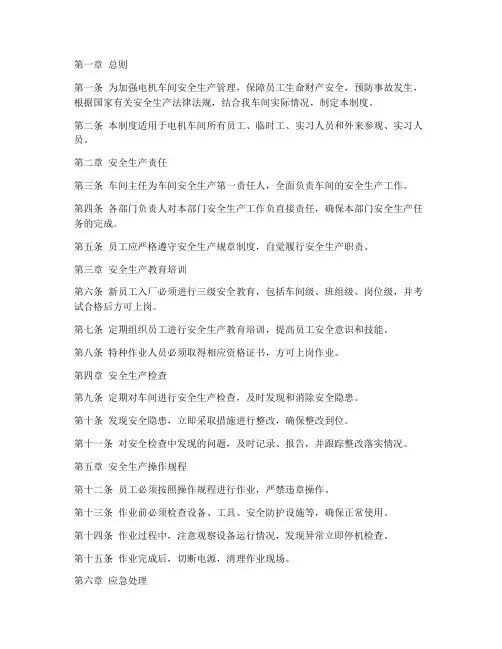 第一章 总则

第一条 为加强电机车间安全生产管理，保障员工生命财产安全，预防事故发生，根据国家有关安全生产法律法规，结合我车间实际情况，制定本制度。

第二条 本制度适用于电机车间所有员工、临时工、实习人员和外来参观、实习人员。

第二章 安全生产责任

第三条 车间主任为车间安全生产第一责任人，全面负责车间的安全生产工作。

第四条 各部门负责人对本部门安全生产工作负直接责任，确保本部门安全生产任务的完成。

第五条 员工应严格遵守安全生产规章制度，自觉履行安全生产职责。

第三章 安全生产教育培训

第六条 新员工入厂必须进行三级安全教育，包括车间级、班组级、岗位级，并考试合格后方可上岗。

第七条 定期组织员工进行安全生产教育培训，提高员工安全意识和技能。

第八条 特种作业人员必须取得相应资格证书，方可上岗作业。

第四章 安全生产检查

第九条 定期对车间进行安全生产检查，及时发现和消除安全隐患。

第十条 发现安全隐患，立即采取措施进行整改，确保整改到位。

第十一条 对安全检查中发现的问题，及时记录、报告，并跟踪整改落实情况。

第五章 安全生产操作规程

第十二条 员工必须按照操作规程进行作业，严禁违章操作。

第十三条 作业前必须检查设备、工具、安全防护设施等，确保正常使用。

第十四条 作业过程中，注意观察设备运行情况，发现异常立即停机检查。

第十五条 作业完成后，切断电源，清理作业现场。

第六章 应急处理